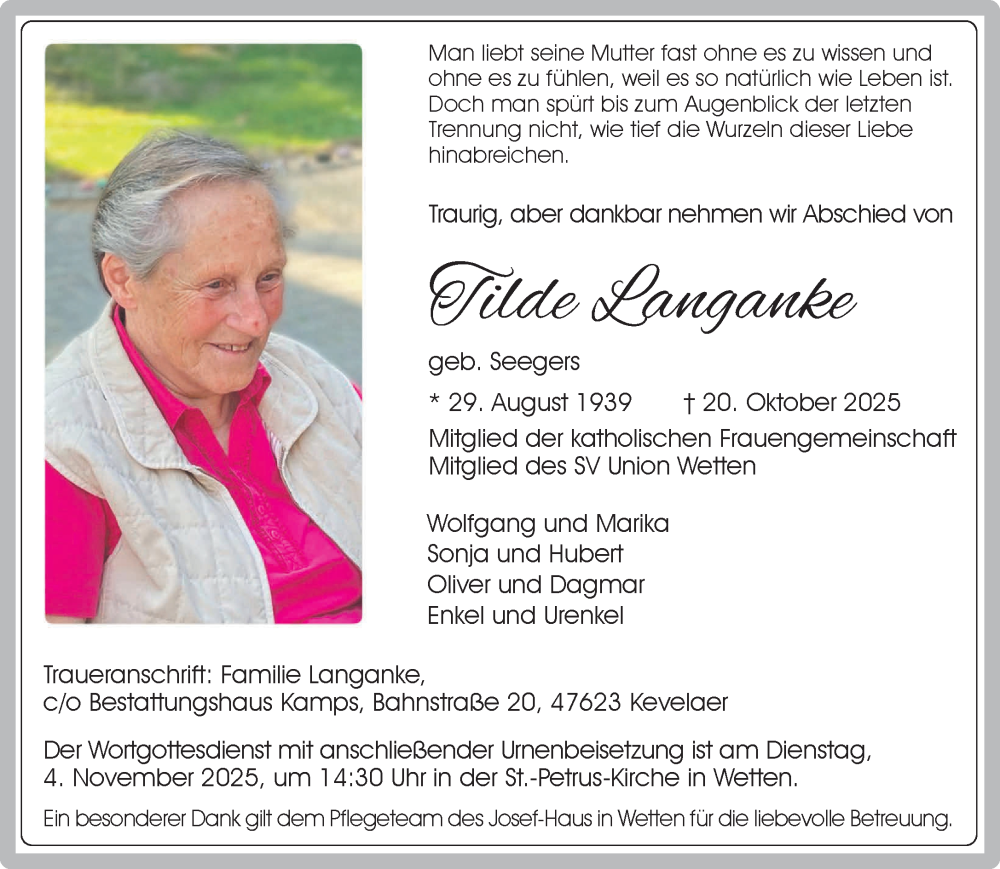 Man liebt seine Mutter fast ohne es zu wissen und ohne es zu fühlen, weil es so natürlich wie Leben ist. Doch man spürt bis zum Augenblick der letzten Trennung nicht, wie tief die Wurzeln dieser Liebe hinabreichen.

Traurig, aber dankbar nehmen wir Abschied von

Tilde Langanke

geb. Seegers

* 29. August 1939 † 20. Oktober 2025

Mitglied der katholischen Frauengemeinschaft
Mitglied des SV Union Wetten

Wolfgang und Marika
Sonja und Hubert
Oliver und Dagmar
Enkel und Urenkel

Traueranschrift: Familie Langanke, c/o Bestattungshaus Kamps, Bahnstraße 20, 47623 Kevelaer

Der Wortgottesdienst mit anschließender Urnenbeisetzung ist am Dienstag, 4. November 2025, um 14:30 Uhr in der St.-Petrus-Kirche in Wetten.

Ein besonderer Dank gilt dem Pflegeteam des Josef-Haus in Wetten für die liebevolle Betreuung.